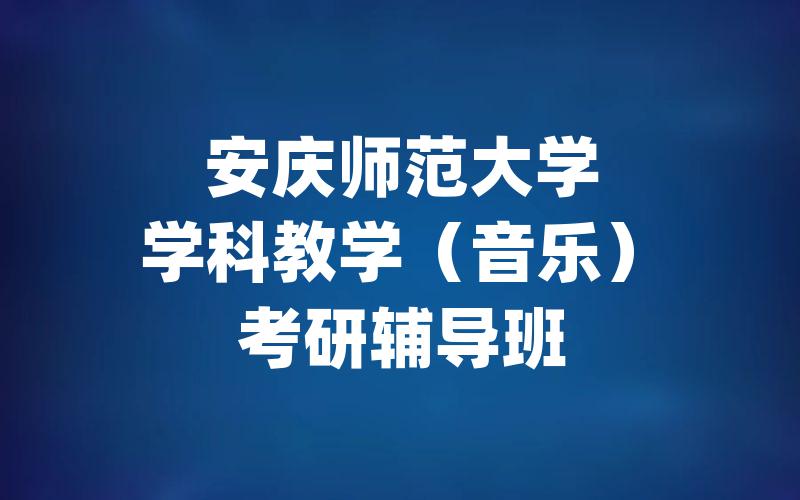 安庆师范大学
学科教学（音乐）
考研辅导班